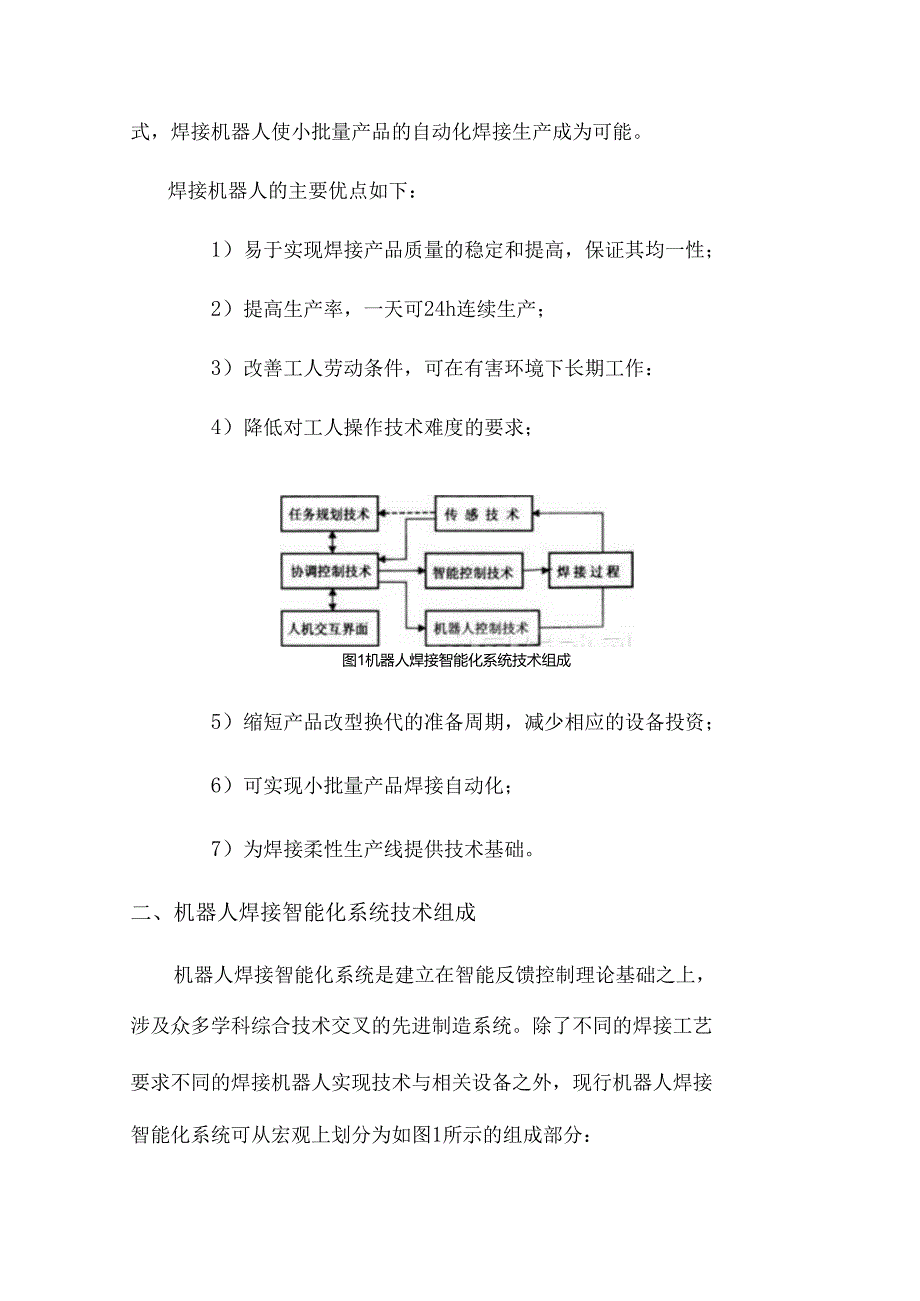 式，焊接机器人使小批量产品的自动化焊接生产成为可能。

焊接机器人的主要优点如下：

1）易于实现焊接产品质量的稳定和提高，保证其均一性；

2）提高生产率，一天可24h连续生产；

3）改善工人劳动条件，可在有害环境下长期工作：

4）降低对工人操作技术难度的要求；

任务规划技术
传 感 技 术
协调控制技术
智能控制技术
焊 接 过 程
人机交互界面
机器人控制技术

图1机器人焊接智能化系统技术组成

5）缩短产品改型换代的准备周期，减少相应的设备投资；

6）可实现小批量产品焊接自动化；

7）为焊接柔性生产线提供技术基础。

二、机器人焊接智能化系统技术组成

机器人焊接智能化系统是建立在智能反馈控制理论基础之上，涉及众多学科综合技术交叉的先进制造系统。除了不同的焊接工艺要求不同的焊接机器人实现技术与相关设备之外，现行机器人焊接智能化系统可从宏观上划分为如图1所示的组成部分：